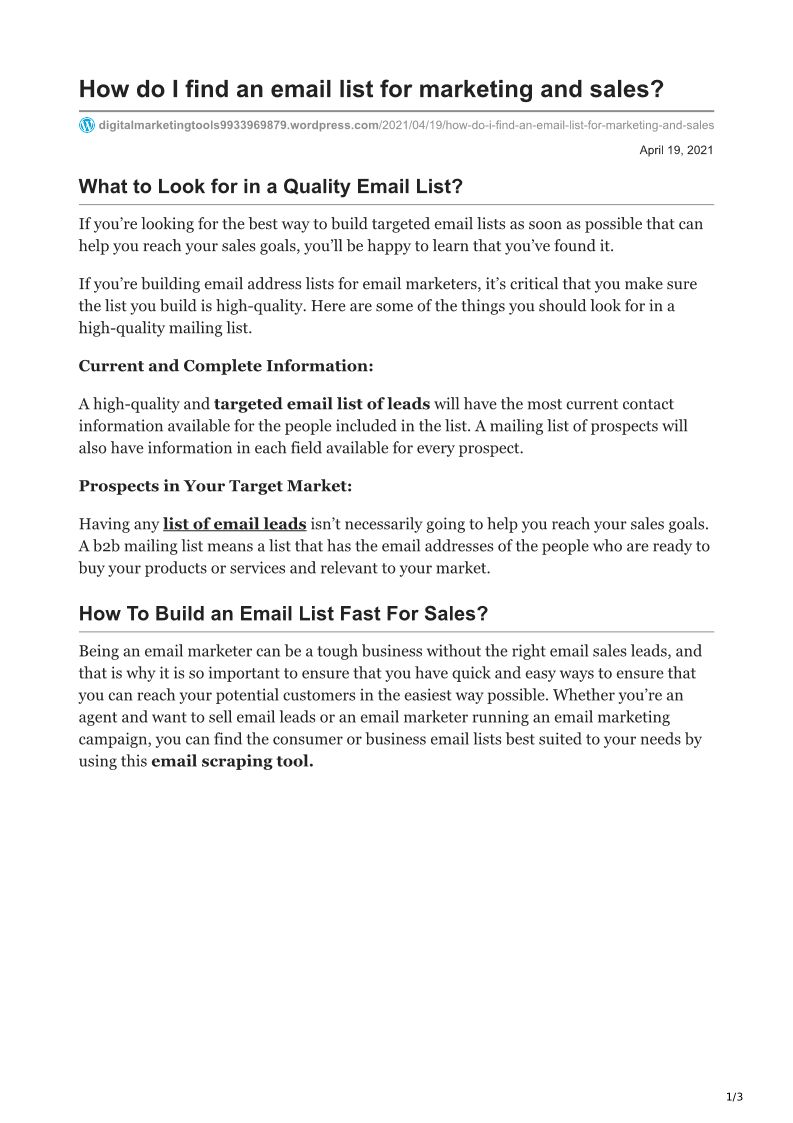 How do I find an email list for marketing and sales?

digitalmarketingtools9933969879.wordpress.com/2021/04/19/how-do-i-find-an-email-list-for-marketing-and-sales

April 19, 2021

What to Look for in a Quality Email List?

If you're looking for the best way to build targeted email lists as soon as possible that can help you reach your sales goals, you'll be happy to learn that you've found it.

If you're building email address lists for email marketers, it's critical that you make sure the list you build is high-quality. Here are some of the things you should look for in a high-quality mailing list.

Current and Complete Information:

A high-quality and targeted email list of leads will have the most current contact information available for the people included in the list. A mailing list of prospects will also have information in each field available for every prospect.

Prospects in Your Target Market:

Having any list of email leads isn't necessarily going to help you reach your sales goals. A b2b mailing list means a list that has the email addresses of the people who are ready to buy your products or services and relevant to your market.

How To Build an Email List Fast For Sales?

Being an email marketer can be a tough business without the right email sales leads, and that is why it is so important to ensure that you have quick and easy ways to ensure that you can reach your potential customers in the easiest way possible. Whether you're an agent and want to sell email leads or an email marketer running an email marketing campaign, you can find the consumer or business email lists best suited to your needs by using this email scraping tool.

1/3